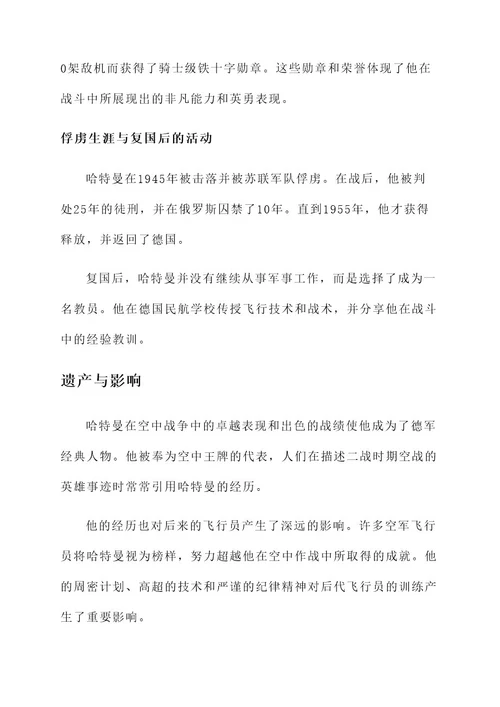 0架敌机而获得了骑士级铁十字勋章。这些勋章和荣誉体现了他在战斗中所展现出的非凡能力和英勇表现。

俘虏生涯与复国后的活动

哈特曼在1945年被击落并被苏联军队俘虏。在战后，他被判处25年的徒刑，并在俄罗斯囚禁了10年。直到1955年，他才获得释放，并返回了德国。

复国后，哈特曼并没有继续从事军事工作，而是选择了成为一名教员。他在德国民航学校传授飞行技术和战术，并分享他在战斗中的经验教训。

遗产与影响

哈特曼在空中战争中的卓越表现和出色的战绩使他成为了德军经典人物。他被奉为空中王牌的代表，人们在描述二战时期空战的英雄事迹时常常引用哈特曼的经历。

他的经历也对后来的飞行员产生了深远的影响。许多空军飞行员将哈特曼视为榜样，努力超越他在空中作战中所取得的成就。他的周密计划、高超的技术和严谨的纪律精神对后代飞行员的训练产生了重要影响。